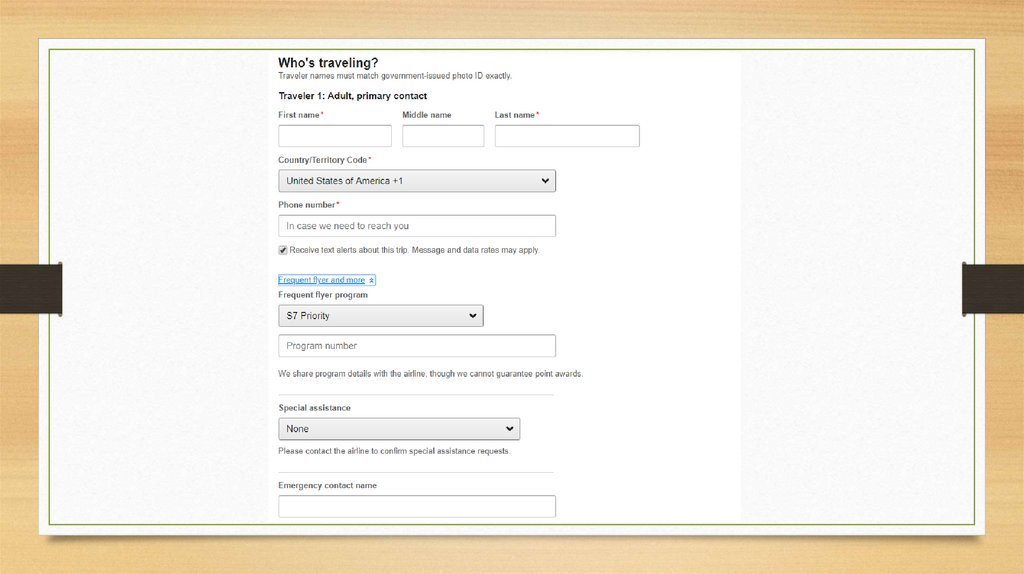 Who's traveling?
Traveler names must match government-issued photo ID exactly.

Traveler 1: Adult, primary contact

First name*

Middle name

Last name*

Country/Territory Code*

United States of America +1

Phone number*

In case we need to reach you

Receive text alerts about this trip. Message and data rates may apply.

Frequent flyer and more

Frequent flyer program

S7 Priority

Program number

We share program details with the airline, though we cannot guarantee point awards.

Special assistance

None

Please contact the airline to confirm special assistance requests.

Emergency contact name